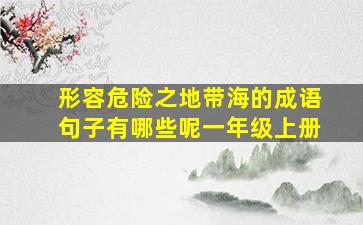 形容危险之地带海的成语句子有哪些呢一年级上册